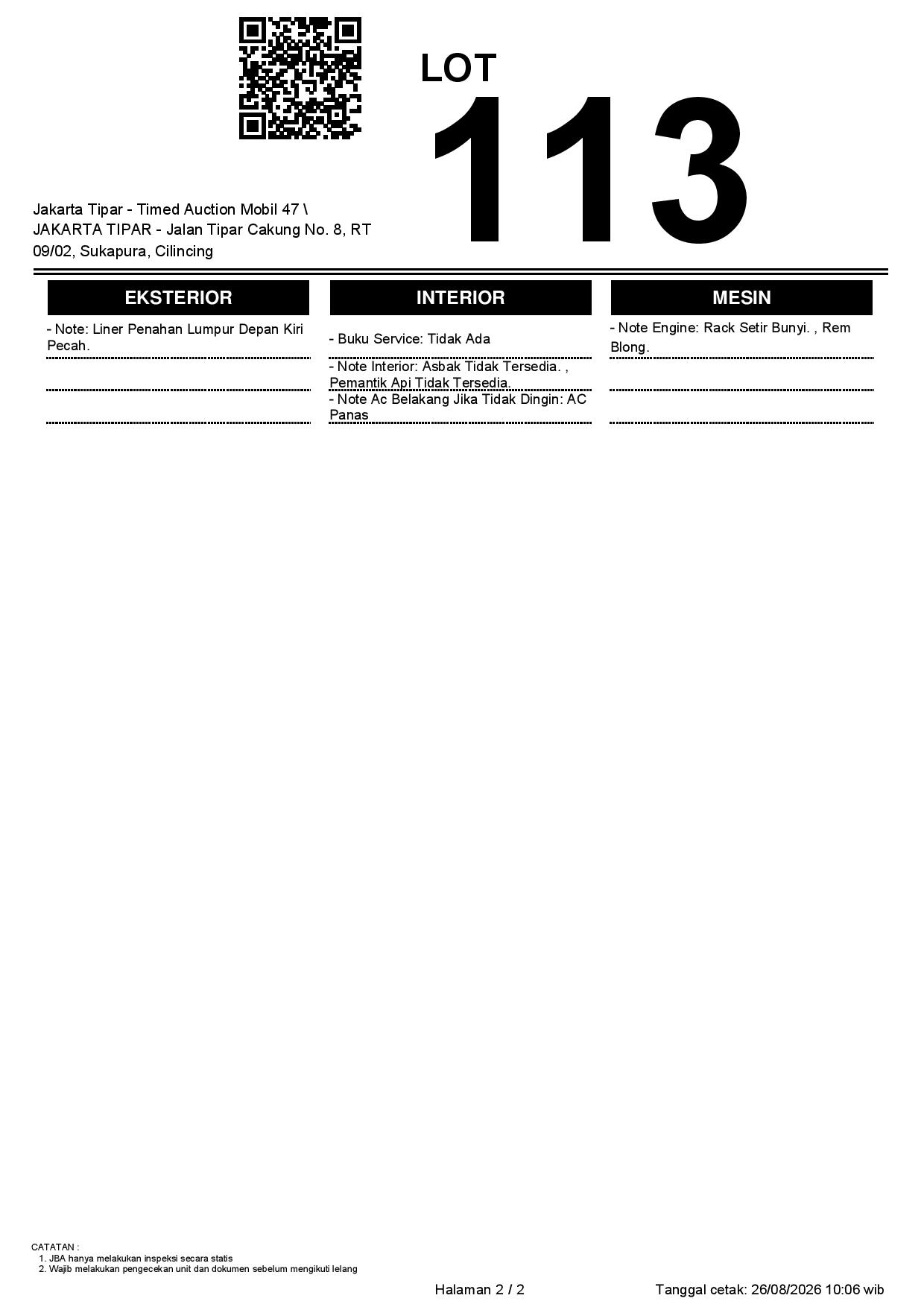 LOT
113

Jakarta Tipar - Timed Auction Mobil 47 \ JAKARTA TIPAR - Jalan Tipar Cakung No. 8, RT 09/02, Sukapura, Cilincing

EKSTERIOR

- Note: Liner Penahan Lumpur Depan Kiri Pecah.

INTERIOR

- Buku Service: Tidak Ada

- Note Interior: Asbak Tidak Tersedia. , Pemantik Api Tidak Tersedia.

- Note Ac Belakang Jika Tidak Dingin: AC Panas

MESIN

- Note Engine: Rack Setir Bunyi. , Rem Blong.

CATATAN :
1. JBA hanya melakukan inspeksi secara statis
2. Wajib melakukan pengecekan unit dan dokumen sebelum mengikuti lelang

Halaman 2 / 2

Tanggal cetak: 26/08/2026 10:06 wib